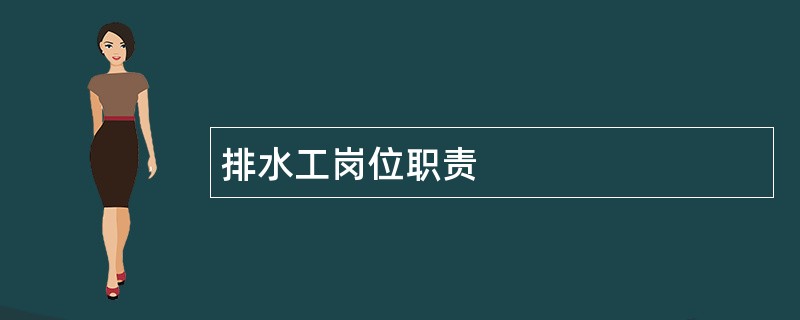 排水工岗位职责